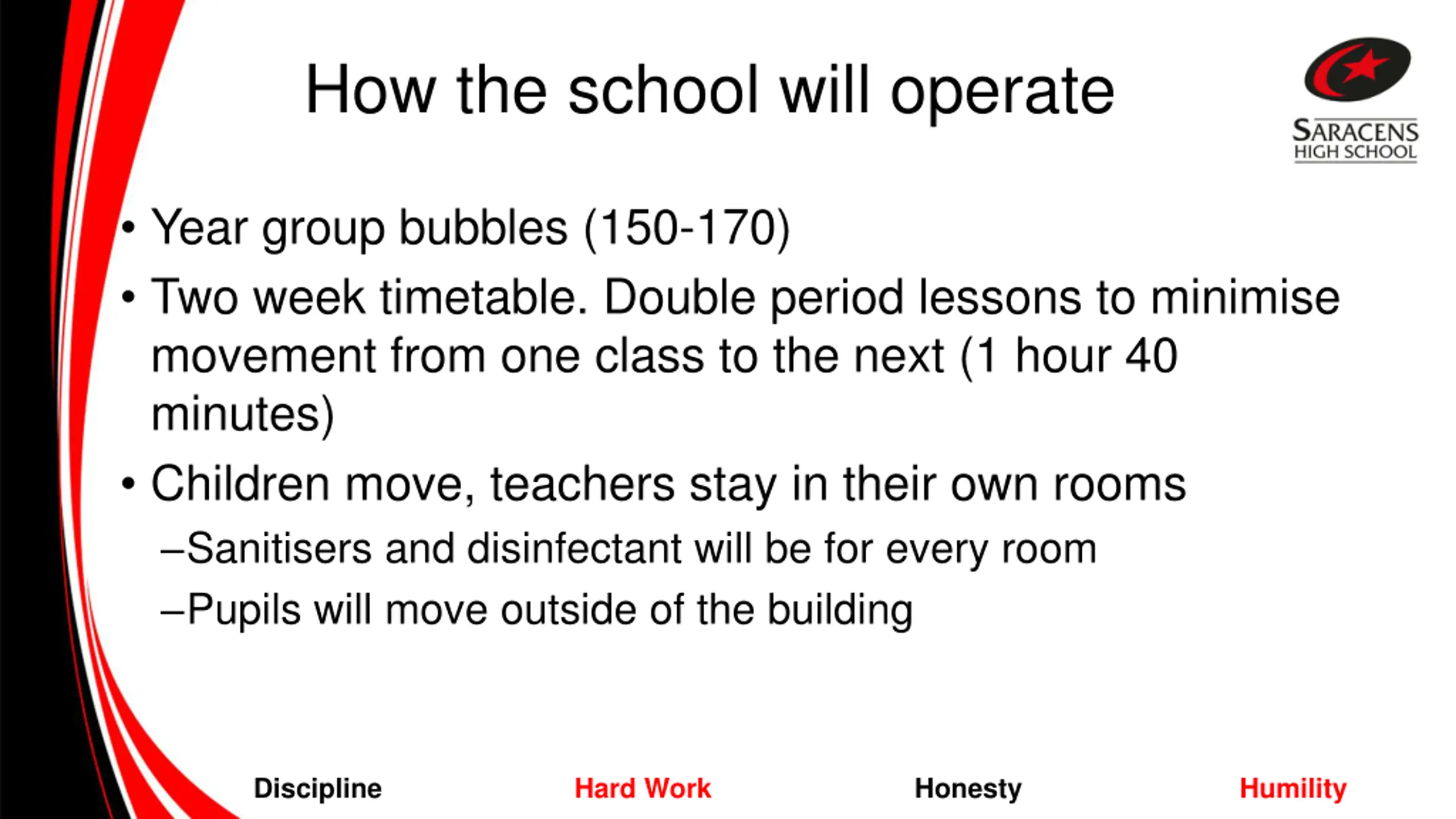 How the school will operate

SARACENS HIGH SCHOOL

• Year group bubbles (150-170)
• Two week timetable. Double period lessons to minimise movement from one class to the next (1 hour 40 minutes)
• Children move, teachers stay in their own rooms
–Sanitisers and disinfectant will be for every room
–Pupils will move outside of the building

Discipline Hard Work Honesty Humility